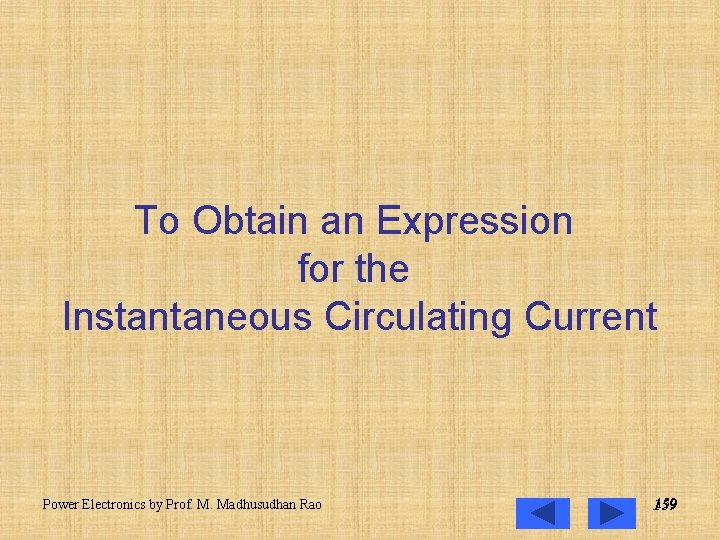 To Obtain an Expression for the Instantaneous Circulating Current

Power Electronics by Prof. M. Madhusudhan Rao

159